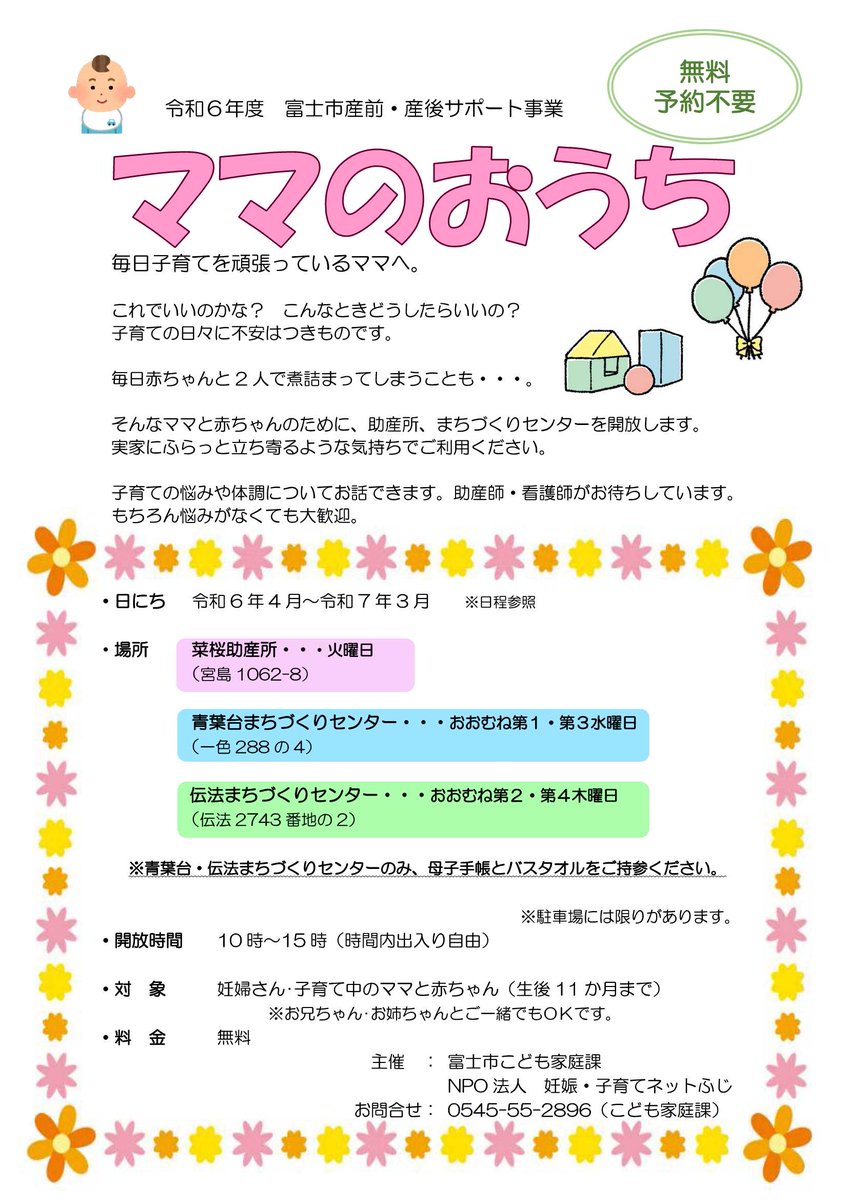 令和６年度　富士市産前・産後サポート事業

無料
予約不要

ママのおうち

毎日子育てを頑張っているママへ。

これでいいのかな？　こんなときどうしたらいいの？
子育ての日々に不安はつきものです。

毎日赤ちゃんと２人で煮詰まってしまうことも・・・。

そんなママと赤ちゃんのために、助産所、まちづくりセンターを開放します。
実家にふらっと立ち寄るような気持ちでご利用ください。

子育ての悩みや体調についてお話できます。助産師・看護師がお待ちしています。
もちろん悩みがなくても大歓迎。

・日にち　令和６年４月～令和７年３月　※日程参照

・場所　菜桜助産所・・・火曜日
（宮島 1062-8）

青葉台まちづくりセンター・・・おおむね第１・第３水曜日
（一色 288 の 4）

伝法まちづくりセンター・・・おおむね第２・第４木曜日
（伝法 2743 番地の 2）

※青葉台・伝法まちづくりセンターのみ、母子手帳とバスタオルをご持参ください。

※駐車場には限りがあります。

・開放時間　10 時～15 時（時間内出入り自由）

・対　象　妊婦さん･子育て中のママと赤ちゃん（生後 11 か月まで）
※お兄ちゃん･お姉ちゃんとご一緒でもＯＫです。

・料　金　無料

主催　：　富士市こども家庭課
NPO 法人　妊娠・子育てネットふじ
お問合せ：　0545-55-2896（こども家庭課）